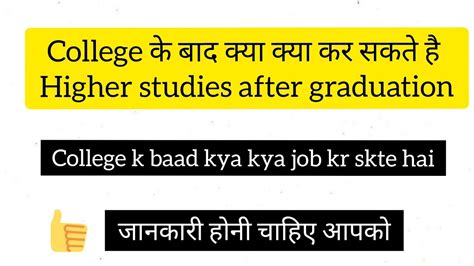 College के बाद क्या क्या कर सकते है
Higher studies after graduation

College k baad kya kya job kr skte hai

जानकारी होनी चाहिए आपको